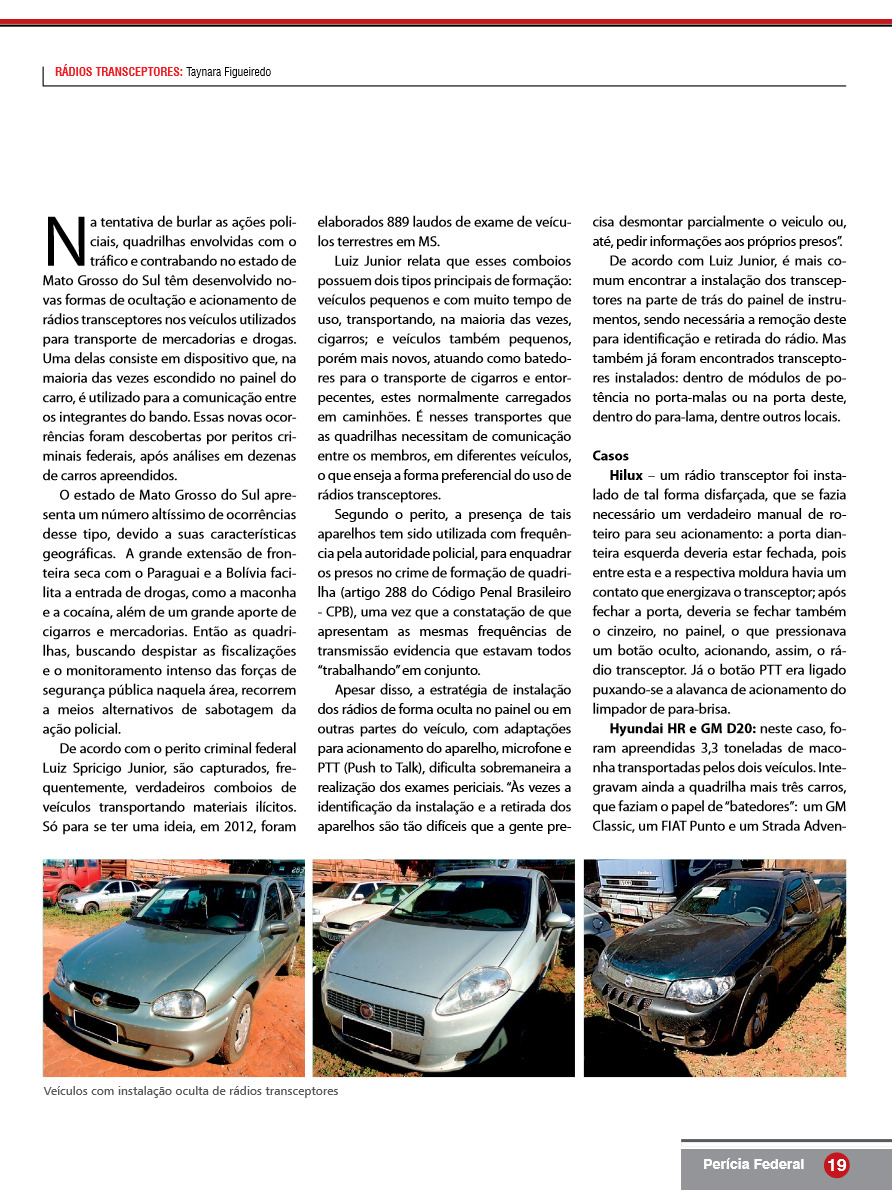 RÁDIOS TRANSCEPTORES: Taynara Figueiredo

Na tentativa de burlar as ações policiais, quadrilhas envolvidas com o tráfico e contrabando no estado de Mato Grosso do Sul têm desenvolvido novas formas de ocultação e acionamento de rádios transceptores nos veículos utilizados para transporte de mercadorias e drogas. Uma delas consiste em dispositivo que, na maioria das vezes escondido no painel do carro, é utilizado para a comunicação entre os integrantes do bando. Essas novas ocorrências foram descobertas por peritos criminais federais, após análises em dezenas de carros apreendidos.

O estado de Mato Grosso do Sul apresenta um número altíssimo de ocorrências desse tipo, devido a suas características geográficas. A grande extensão de fronteira seca com o Paraguai e a Bolívia facilita a entrada de drogas, como a maconha e a cocaína, além de um grande aporte de cigarros e mercadorias. Então as quadrilhas, buscando despistar as fiscalizações e o monitoramento intenso das forças de segurança pública naquela área, recorrem a meios alternativos de sabotagem da ação policial.

De acordo com o perito criminal federal Luiz Spricigo Junior, são capturados, frequentemente, verdadeiros comboios de veículos transportando materiais ilícitos. Só para se ter uma ideia, em 2012, foram elaborados 889 laudos de exame de veículos terrestres em MS.

Luiz Junior relata que esses comboios possuem dois tipos principais de formação: veículos pequenos e com muito tempo de uso, transportando, na maioria das vezes, cigarros; e veículos também pequenos, porém mais novos, atuando como batedores para o transporte de cigarros e entorpecentes, estes normalmente carregados em caminhões. É nesses transportes que as quadrilhas necessitam de comunicação entre os membros, em diferentes veículos, o que enseja a forma preferencial do uso de rádios transceptores.

Segundo o perito, a presença de tais aparelhos tem sido utilizada com frequência pela autoridade policial, para enquadrar os presos no crime de formação de quadrilha (artigo 288 do Código Penal Brasileiro - CPB), uma vez que a constatação de que apresentam as mesmas frequências de transmissão evidencia que estavam todos "trabalhando" em conjunto.

Apesar disso, a estratégia de instalação dos rádios de forma oculta no painel ou em outras partes do veículo, com adaptações para acionamento do aparelho, microfone e PTT (Push to Talk), dificulta sobremaneira a realização dos exames periciais. "Às vezes a identificação da instalação e a retirada dos aparelhos são tão difíceis que a gente precisa desmontar parcialmente o veiculo ou, até, pedir informações aos próprios presos".

De acordo com Luiz Junior, é mais comum encontrar a instalação dos transceptores na parte de trás do painel de instrumentos, sendo necessária a remoção deste para identificação e retirada do rádio. Mas também já foram encontrados transceptores instalados: dentro de módulos de potência no porta-malas ou na porta deste, dentro do para-lama, dentre outros locais.

Casos
Hilux – um rádio transceptor foi instalado de tal forma disfarçada, que se fazia necessário um verdadeiro manual de roteiro para seu acionamento: a porta dianteira esquerda deveria estar fechada, pois entre esta e a respectiva moldura havia um contato que energizava o transceptor; após fechar a porta, deveria se fechar também o cinzeiro, no painel, o que pressionava um botão oculto, acionando, assim, o rádio transceptor. Já o botão PTT era ligado puxando-se a alavanca de acionamento do limpador de para-brisa.

Hyundai HR e GM D20: neste caso, foram apreendidas 3,3 toneladas de maconha transportadas pelos dois veículos. Integravam ainda a quadrilha mais três carros, que faziam o papel de "batedores": um GM Classic, um FIAT Punto e um Strada Adven-

Veículos com instalação oculta de rádios transceptores

Perícia Federal 19